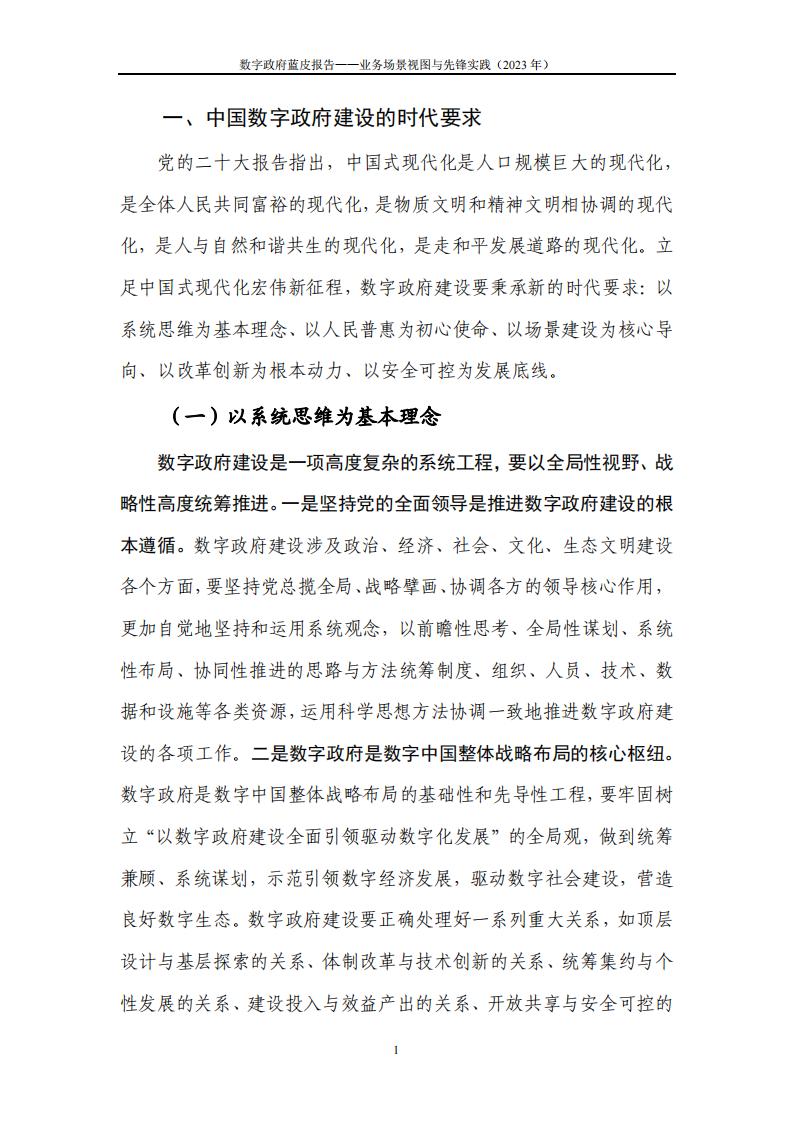 数字政府蓝皮报告——业务场景视图与先锋实践（2023 年）

一、中国数字政府建设的时代要求

党的二十大报告指出，中国式现代化是人口规模巨大的现代化，是全体人民共同富裕的现代化，是物质文明和精神文明相协调的现代化，是人与自然和谐共生的现代化，是走和平发展道路的现代化。立足中国式现代化宏伟新征程，数字政府建设要秉承新的时代要求：以系统思维为基本理念、以人民普惠为初心使命、以场景建设为核心导向、以改革创新为根本动力、以安全可控为发展底线。

（一）以系统思维为基本理念

数字政府建设是一项高度复杂的系统工程，要以全局性视野、战略性高度统筹推进。一是坚持党的全面领导是推进数字政府建设的根本遵循。数字政府建设涉及政治、经济、社会、文化、生态文明建设各个方面，要坚持党总揽全局、战略擘画、协调各方的领导核心作用，更加自觉地坚持和运用系统观念，以前瞻性思考、全局性谋划、系统性布局、协同性推进的思路与方法统筹制度、组织、人员、技术、数据和设施等各类资源，运用科学思想方法协调一致地推进数字政府建设的各项工作。二是数字政府是数字中国整体战略布局的核心枢纽。数字政府是数字中国整体战略布局的基础性和先导性工程，要牢固树立“以数字政府建设全面引领驱动数字化发展”的全局观，做到统筹兼顾、系统谋划，示范引领数字经济发展，驱动数字社会建设，营造良好数字生态。数字政府建设要正确处理好一系列重大关系，如顶层设计与基层探索的关系、体制改革与技术创新的关系、统筹集约与个性发展的关系、建设投入与效益产出的关系、开放共享与安全可控的

1